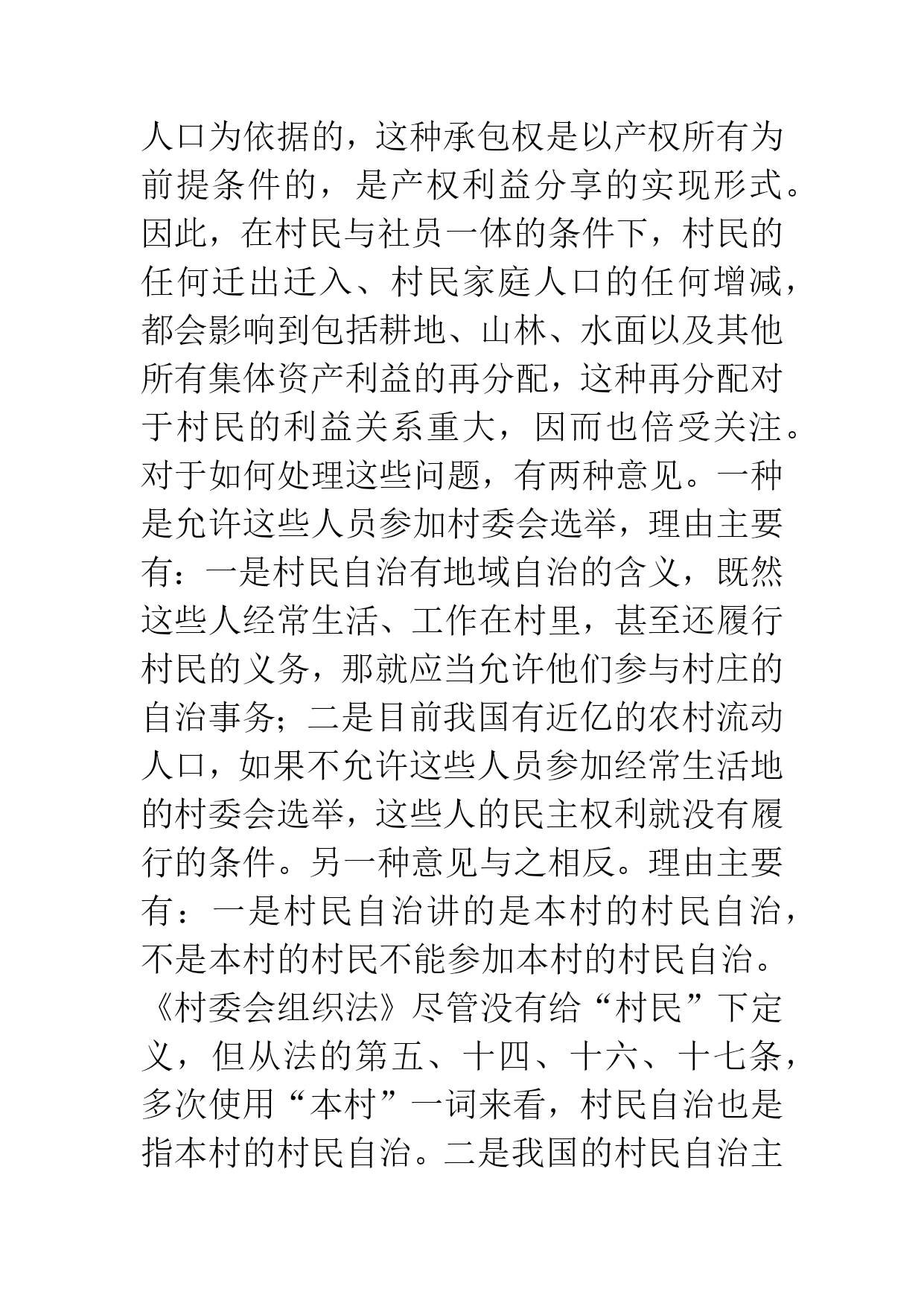 人口为依据的，这种承包权是以产权所有为前提条件的，是产权利益分享的实现形式。因此，在村民与社员一体的条件下，村民的任何迁出迁入、村民家庭人口的任何增减，都会影响到包括耕地、山林、水面以及其他所有集体资产利益的再分配，这种再分配对于村民的利益关系重大，因而也倍受关注。对于如何处理这些问题，有两种意见。一种是允许这些人员参加村委会选举，理由主要有：一是村民自治有地域自治的含义，既然这些人经常生活、工作在村里，甚至还履行村民的义务，那就应当允许他们参与村庄的自治事务；二是目前我国有近亿的农村流动人口，如果不允许这些人员参加经常生活地的村委会选举，这些人的民主权利就没有履行的条件。另一种意见与之相反。理由主要有：一是村民自治讲的是本村的村民自治，不是本村的村民不能参加本村的村民自治。《村委会组织法》尽管没有给“村民”下定义，但从法的第五、十四、十六、十七条，多次使用“本村”一词来看，村民自治也是指本村的村民自治。二是我国的村民自治主